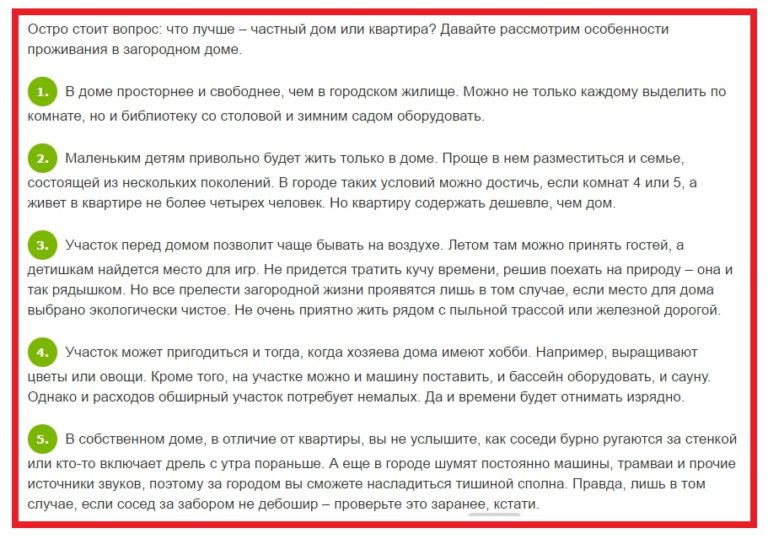 Остро стоит вопрос: что лучше – частный дом или квартира? Давайте рассмотрим особенности проживания в загородном доме.

1. В доме просторнее и свободнее, чем в городском жилище. Можно не только каждому выделить по комнате, но и библиотеку со столовой и зимним садом оборудовать.

2. Маленьким детям привольно будет жить только в доме. Проще в нем разместиться и семье, состоящей из нескольких поколений. В городе таких условий можно достичь, если комнат 4 или 5, а живет в квартире не более четырех человек. Но квартиру содержать дешевле, чем дом.

3. Участок перед домом позволит чаще бывать на воздухе. Летом там можно принять гостей, а детишкам найдется место для игр. Не придется тратить кучу времени, решив поехать на природу – она и так рядышком. Но все прелести загородной жизни проявятся лишь в том случае, если место для дома выбрано экологически чистое. Не очень приятно жить рядом с пыльной трассой или железной дорогой.

4. Участок может пригодиться и тогда, когда хозяева дома имеют хобби. Например, выращивают цветы или овощи. Кроме того, на участке можно и машину поставить, и бассейн оборудовать, и сауну. Однако и расходов обширный участок потребует немалых. Да и времени будет отнимать изрядно.

5. В собственном доме, в отличие от квартиры, вы не услышите, как соседи бурно ругаются за стенкой или кто-то включает дрель с утра пораньше. А еще в городе шумят постоянно машины, трамваи и прочие источники звуков, поэтому за городом вы сможете насладиться тишиной сполна. Правда, лишь в том случае, если сосед за забором не дебошир – проверьте это заранее, кстати.